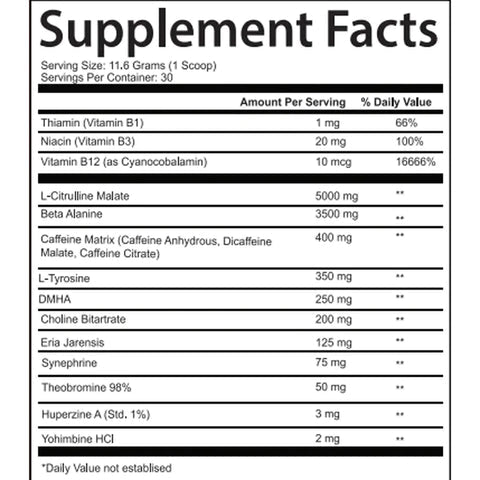 Supplement Facts

Serving Size: 11.6 Grams (1 Scoop)
Servings Per Container: 30

| | Amount Per Serving | % Daily Value |
|---|---|---|
| Thiamin (Vitamin B1) | 1 mg | 66% |
| Niacin (Vitamin B3) | 20 mg | 100% |
| Vitamin B12 (as Cyanocobalamin) | 10 mcg | 16666% |
| L-Citrulline Malate | 5000 mg | ** |
| Beta Alanine | 3500 mg | ** |
| Caffeine Matrix (Caffeine Anhydrous, Dicaffeine Malate, Caffeine Citrate) | 400 mg | ** |
| L-Tyrosine | 350 mg | ** |
| DMHA | 250 mg | ** |
| Choline Bitartrate | 200 mg | ** |
| Eria Jarensis | 125 mg | ** |
| Synephrine | 75 mg | ** |
| Theobromine 98% | 50 mg | ** |
| Huperzine A (Std. 1%) | 3 mg | ** |
| Yohimbine HCl | 2 mg | ** |

*Daily Value not establised